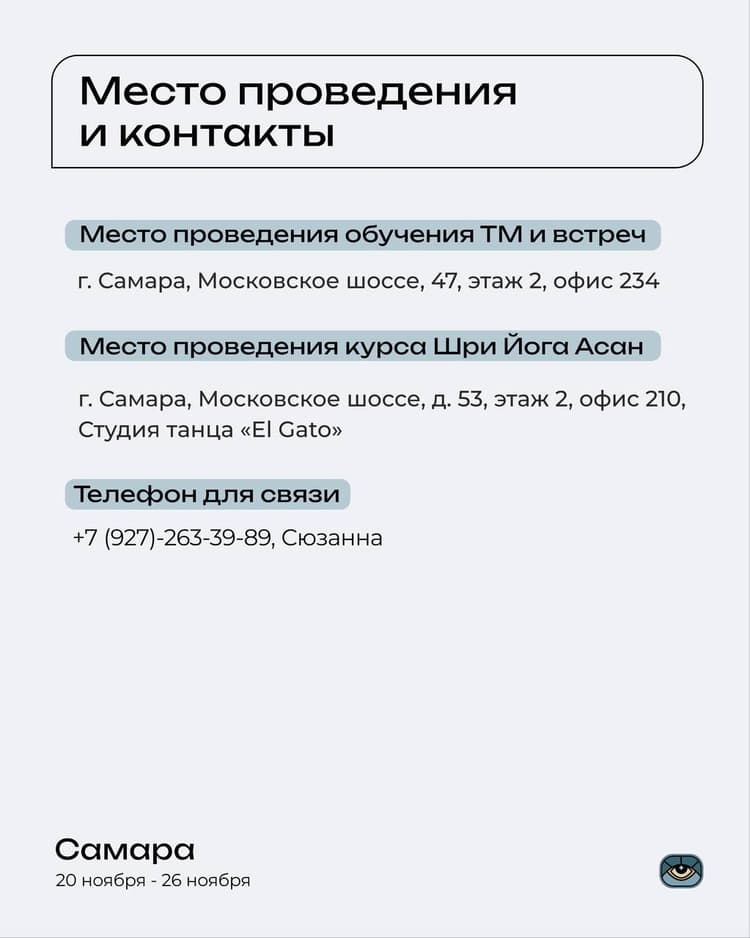 Место проведения
и контакты

Место проведения обучения ТМ и встреч

г. Самара, Московское шоссе, 47, этаж 2, офис 234

Место проведения курса Шри Йога Асан

г. Самара, Московское шоссе, д. 53, этаж 2, офис 210, Студия танца «El Gato»

Телефон для связи

+7 (927)-263-39-89, Сюзанна

Самара
20 ноября - 26 ноября